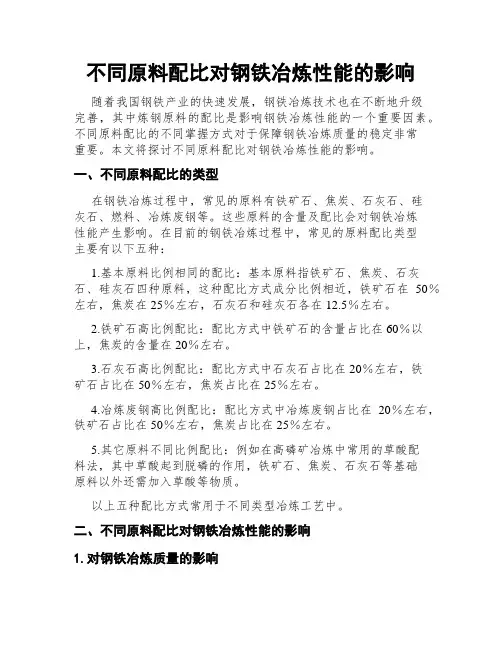 不同原料配比对钢铁冶炼性能的影响

随着我国钢铁产业的快速发展，钢铁冶炼技术也在不断地升级完善，其中炼钢原料的配比是影响钢铁冶炼性能的一个重要因素。不同原料配比的不同掌握方式对于保障钢铁冶炼质量的稳定非常重要。本文将探讨不同原料配比对钢铁冶炼性能的影响。

一、不同原料配比的类型

在钢铁冶炼过程中，常见的原料有铁矿石、焦炭、石灰石、硅灰石、燃料、冶炼废钢等。这些原料的含量及配比会对钢铁冶炼性能产生影响。在目前的钢铁冶炼过程中，常见的原料配比类型主要有以下五种：

1.基本原料比例相同的配比：基本原料指铁矿石、焦炭、石灰石、硅灰石四种原料，这种配比方式成分比例相近，铁矿石在 50%左右，焦炭在 25%左右，石灰石和硅灰石各在 12.5%左右。

2.铁矿石高比例配比：配比方式中铁矿石的含量占比在 60%以上，焦炭的含量在 20%左右。

3.石灰石高比例配比：配比方式中石灰石占比在 20%左右，铁矿石占比在 50%左右，焦炭占比在 25%左右。

4.冶炼废钢高比例配比：配比方式中冶炼废钢占比在 20%左右，铁矿石占比在 50%左右，焦炭占比在 25%左右。

5.其它原料不同比例配比：例如在高磷矿冶炼中常用的草酸配料法，其中草酸起到脱磷的作用，铁矿石、焦炭、石灰石等基础原料以外还需加入草酸等物质。

以上五种配比方式常用于不同类型冶炼工艺中。

二、不同原料配比对钢铁冶炼性能的影响

1. 对钢铁冶炼质量的影响